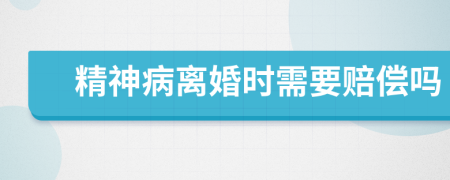 精神病离婚时需要赔偿吗